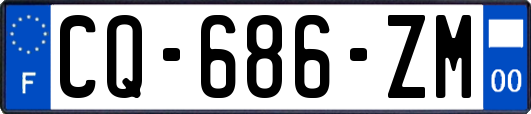 F
CQ-686-ZM
00